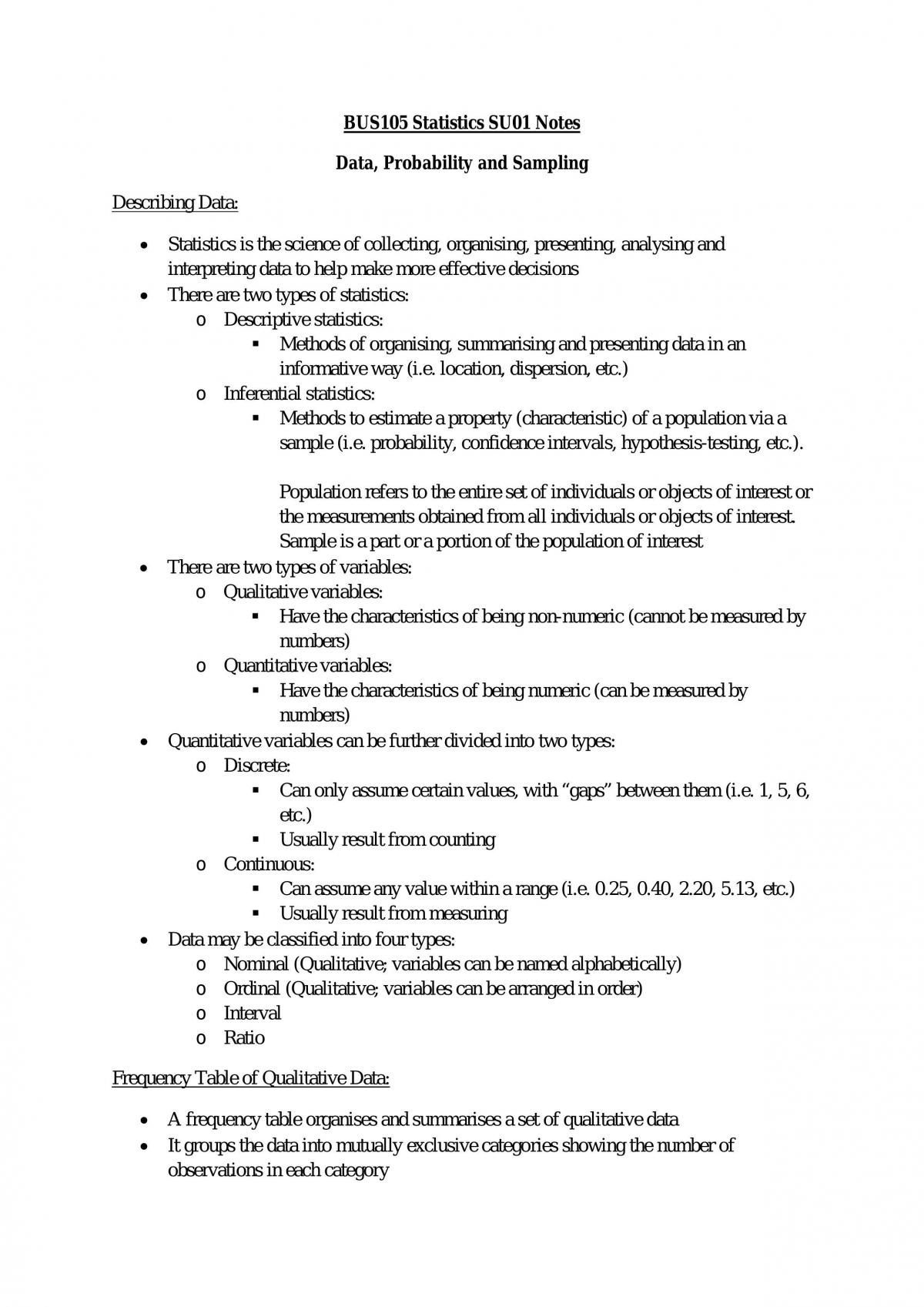 BUS105 Statistics SU01 Notes

Data, Probability and Sampling

Describing Data:

• Statistics is the science of collecting, organising, presenting, analysing and interpreting data to help make more effective decisions
• There are two types of statistics:
o Descriptive statistics:
▪ Methods of organising, summarising and presenting data in an informative way (i.e. location, dispersion, etc.)
o Inferential statistics:
▪ Methods to estimate a property (characteristic) of a population via a sample (i.e. probability, confidence intervals, hypothesis-testing, etc.).

Population refers to the entire set of individuals or objects of interest or the measurements obtained from all individuals or objects of interest. Sample is a part or a portion of the population of interest
• There are two types of variables:
o Qualitative variables:
▪ Have the characteristics of being non-numeric (cannot be measured by numbers)
o Quantitative variables:
▪ Have the characteristics of being numeric (can be measured by numbers)
• Quantitative variables can be further divided into two types:
o Discrete:
▪ Can only assume certain values, with "gaps" between them (i.e. 1, 5, 6, etc.)
▪ Usually result from counting
o Continuous:
▪ Can assume any value within a range (i.e. 0.25, 0.40, 2.20, 5.13, etc.)
▪ Usually result from measuring
• Data may be classified into four types:
o Nominal (Qualitative; variables can be named alphabetically)
o Ordinal (Qualitative; variables can be arranged in order)
o Interval
o Ratio

Frequency Table of Qualitative Data:

• A frequency table organises and summarises a set of qualitative data
• It groups the data into mutually exclusive categories showing the number of observations in each category